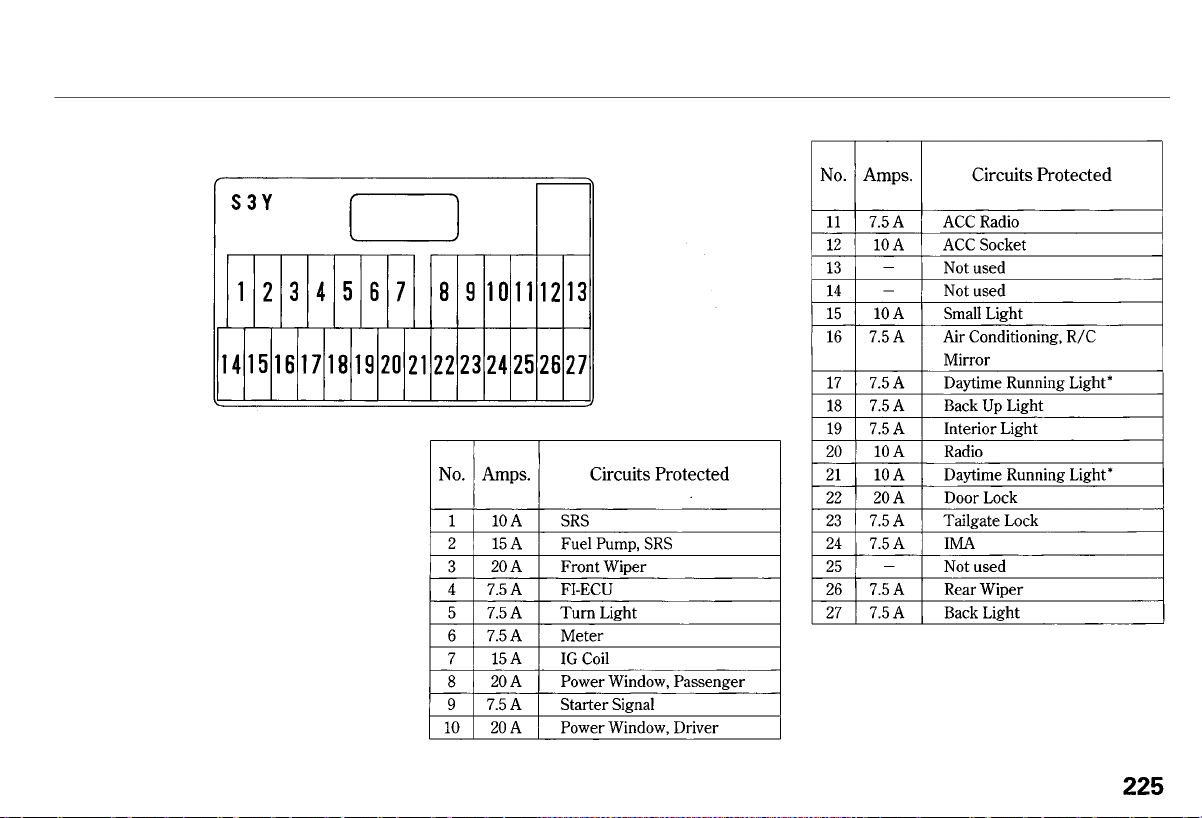 S3Y

1
2
3
4
5
6
7
8
9
10
11
12
13
14
15
16
17
18
19
20
21
22
23
24
25
26
27

| No. | Amps. | Circuits Protected |
|---|---|---|
| 1 | 10 A | SRS |
| 2 | 15 A | Fuel Pump, SRS |
| 3 | 20 A | Front Wiper |
| 4 | 7.5 A | FI-ECU |
| 5 | 7.5 A | Turn Light |
| 6 | 7.5 A | Meter |
| 7 | 15 A | IG Coil |
| 8 | 20 A | Power Window, Passenger |
| 9 | 7.5 A | Starter Signal |
| 10 | 20 A | Power Window, Driver |

| No. | Amps. | Circuits Protected |
|---|---|---|
| 11 | 7.5 A | ACC Radio |
| 12 | 10 A | ACC Socket |
| 13 | – | Not used |
| 14 | – | Not used |
| 15 | 10 A | Small Light |
| 16 | 7.5 A | Air Conditioning, R/C Mirror |
| 17 | 7.5 A | Daytime Running Light* |
| 18 | 7.5 A | Back Up Light |
| 19 | 7.5 A | Interior Light |
| 20 | 10 A | Radio |
| 21 | 10 A | Daytime Running Light* |
| 22 | 20 A | Door Lock |
| 23 | 7.5 A | Tailgate Lock |
| 24 | 7.5 A | IMA |
| 25 | – | Not used |
| 26 | 7.5 A | Rear Wiper |
| 27 | 7.5 A | Back Light |

225